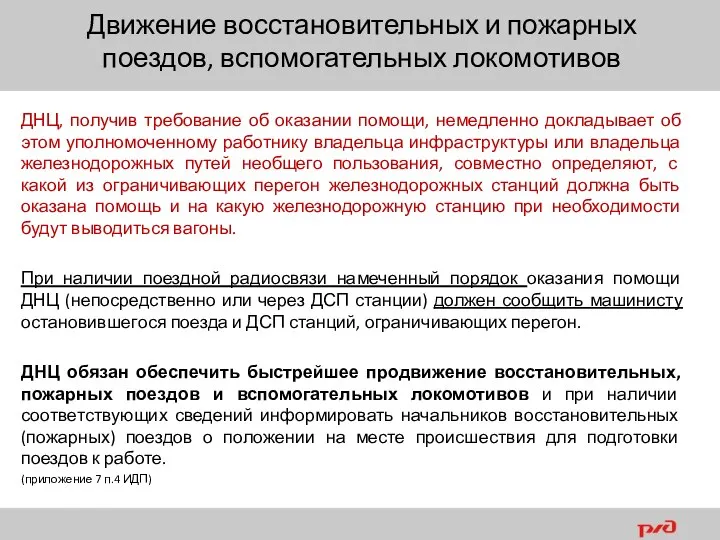 Движение восстановительных и пожарных поездов, вспомогательных локомотивов

ДНЦ, получив требование об оказании помощи, немедленно докладывает об этом уполномоченному работнику владельца инфраструктуры или владельца железнодорожных путей необщего пользования, совместно определяют, с какой из ограничивающих перегон железнодорожных станций должна быть оказана помощь и на какую железнодорожную станцию при необходимости будут выводиться вагоны.

При наличии поездной радиосвязи намеченный порядок оказания помощи ДНЦ (непосредственно или через ДСП станции) должен сообщить машинисту остановившегося поезда и ДСП станций, ограничивающих перегон.

ДНЦ обязан обеспечить быстрейшее продвижение восстановительных, пожарных поездов и вспомогательных локомотивов и при наличии соответствующих сведений информировать начальников восстановительных (пожарных) поездов о положении на месте происшествия для подготовки поездов к работе.

(приложение 7 п.4 ИДП)

РЖД